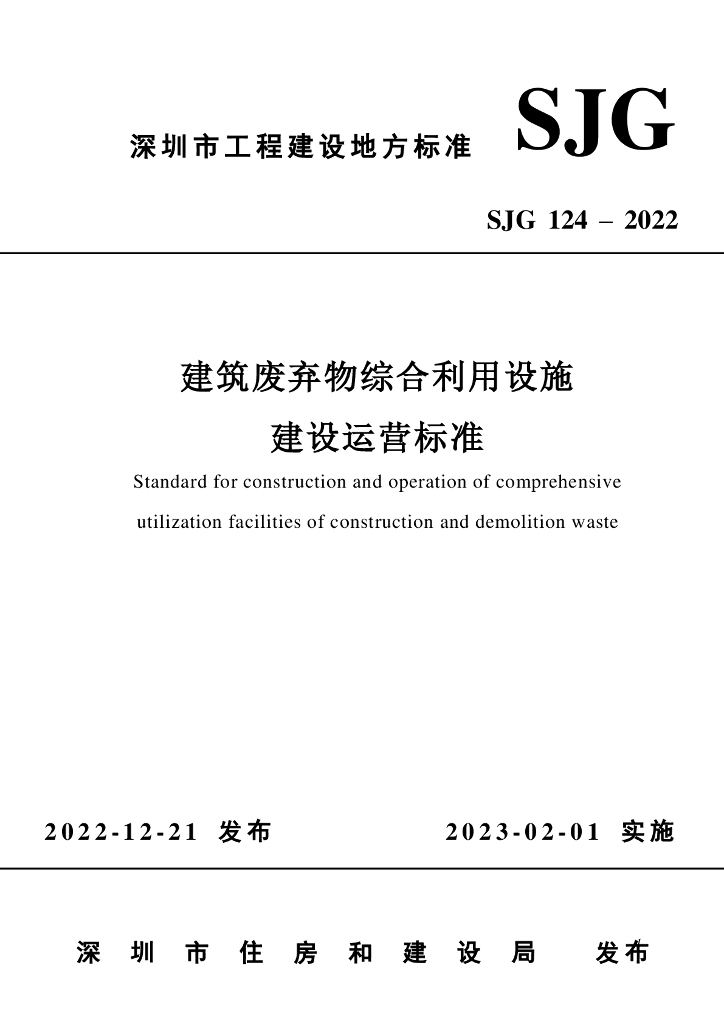 深圳市工程建设地方标准 SJG

SJG 124 – 2022

建筑废弃物综合利用设施
建设运营标准

Standard for construction and operation of comprehensive utilization facilities of construction and demolition waste

2022-12-21 发布 2023-02-01 实施

深圳市住房和建设局 发布